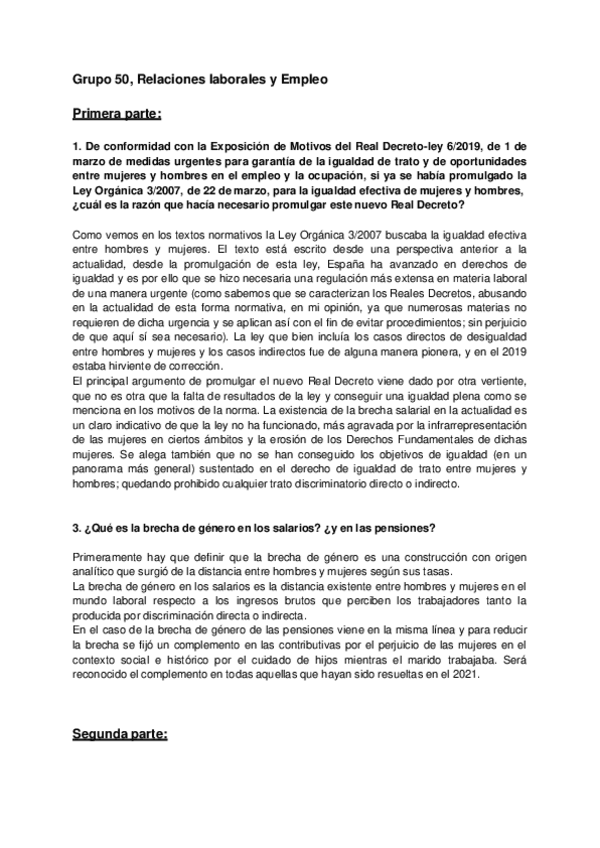 Grupo 50, Relaciones laborales y Empleo

Primera parte:

1. De conformidad con la Exposición de Motivos del Real Decreto-ley 6/2019, de 1 de marzo de medidas urgentes para garantía de la igualdad de trato y de oportunidades entre mujeres y hombres en el empleo y la ocupación, si ya se había promulgado la Ley Orgánica 3/2007, de 22 de marzo, para la igualdad efectiva de mujeres y hombres, ¿cuál es la razón que hacía necesario promulgar este nuevo Real Decreto?

Como vemos en los textos normativos la Ley Orgánica 3/2007 buscaba la igualdad efectiva entre hombres y mujeres. El texto está escrito desde una perspectiva anterior a la actualidad, desde la promulgación de esta ley, España ha avanzado en derechos de igualdad y es por ello que se hizo necesaria una regulación más extensa en materia laboral de una manera urgente (como sabemos que se caracterizan los Reales Decretos, abusando en la actualidad de esta forma normativa, en mi opinión, ya que numerosas materias no requieren de dicha urgencia y se aplican así con el fin de evitar procedimientos; sin perjuicio de que aquí sí sea necesario). La ley que bien incluía los casos directos de desigualdad entre hombres y mujeres y los casos indirectos fue de alguna manera pionera, y en el 2019 estaba hirviente de corrección.
El principal argumento de promulgar el nuevo Real Decreto viene dado por otra vertiente, que no es otra que la falta de resultados de la ley y conseguir una igualdad plena como se menciona en los motivos de la norma. La existencia de la brecha salarial en la actualidad es un claro indicativo de que la ley no ha funcionado, más agravada por la infrarrepresentación de las mujeres en ciertos ámbitos y la erosión de los Derechos Fundamentales de dichas mujeres. Se alega también que no se han conseguido los objetivos de igualdad (en un panorama más general) sustentado en el derecho de igualdad de trato entre mujeres y hombres; quedando prohibido cualquier trato discriminatorio directo o indirecto.

3. ¿Qué es la brecha de género en los salarios? ¿y en las pensiones?

Primeramente hay que definir que la brecha de género es una construcción con origen analítico que surgió de la distancia entre hombres y mujeres según sus tasas.
La brecha de género en los salarios es la distancia existente entre hombres y mujeres en el mundo laboral respecto a los ingresos brutos que perciben los trabajadores tanto la producida por discriminación directa o indirecta.
En el caso de la brecha de género de las pensiones viene en la misma línea y para reducir la brecha se fijó un complemento en las contributivas por el perjuicio de las mujeres en el contexto social e histórico por el cuidado de hijos mientras el marido trabajaba. Será reconocido el complemento en todas aquellas que hayan sido resueltas en el 2021.

Segunda parte: